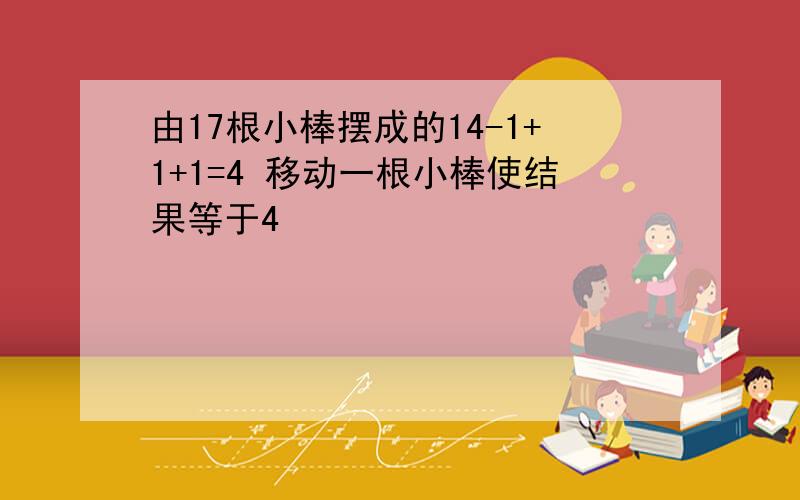 由17根小棒摆成的14-1+1+1=4 移动一根小棒使结果等于4